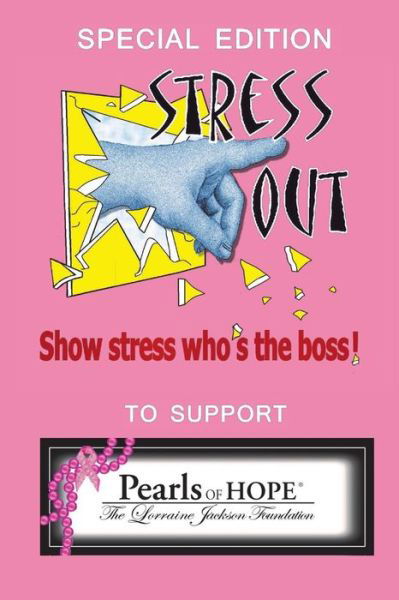 SPECIAL EDITION

STRESS OUT

Show stress who's the boss!

TO SUPPORT

Pearls OF HOPE®
The Lorraine Jackson Foundation